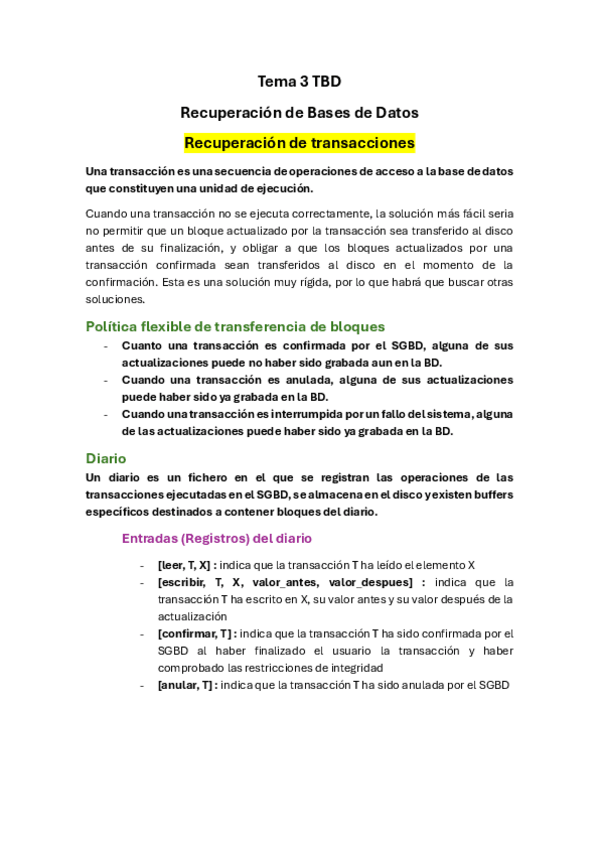 Tema 3 TBD

Recuperación de Bases de Datos

Recuperación de transacciones

Una transacción es una secuencia de operaciones de acceso a la base de datos que constituyen una unidad de ejecución.

Cuando una transacción no se ejecuta correctamente, la solución más fácil seria no permitir que un bloque actualizado por la transacción sea transferido al disco antes de su finalización, y obligar a que los bloques actualizados por una transacción confirmada sean transferidos al disco en el momento de la confirmación. Esta es una solución muy rígida, por lo que habrá que buscar otras soluciones.

Política flexible de transferencia de bloques

- Cuanto una transacción es confirmada por el SGBD, alguna de sus actualizaciones puede no haber sido grabada aun en la BD.
- Cuando una transacción es anulada, alguna de sus actualizaciones puede haber sido ya grabada en la BD.
- Cuando una transacción es interrumpida por un fallo del sistema, alguna de las actualizaciones puede haber sido ya grabada en la BD.

Diario

Un diario es un fichero en el que se registran las operaciones de las transacciones ejecutadas en el SGBD, se almacena en el disco y existen buffers específicos destinados a contener bloques del diario.

Entradas (Registros) del diario

- [leer, T, X] : indica que la transacción T ha leído el elemento X
- [escribir, T, X, valor_antes, valor_despues] : indica que la transacción T ha escrito en X, su valor antes y su valor después de la actualización
- [confirmar, T] : indica que la transacción T ha sido confirmada por el SGBD al haber finalizado el usuario la transacción y haber comprobado las restricciones de integridad
- [anular, T] : indica que la transacción T ha sido anulada por el SGBD